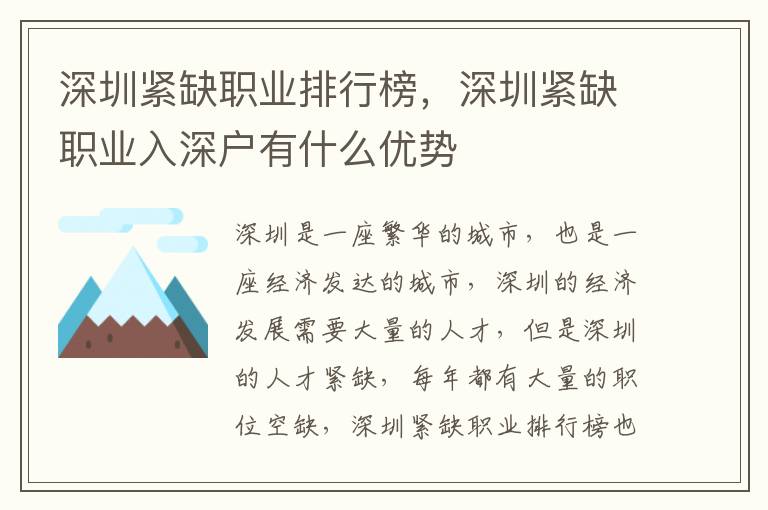 深圳紧缺职业排行榜，深圳紧缺职业入深户有什么优势

深圳是一座繁华的城市，也是一座经济发达的城市，深圳的经济发展需要大量的人才，但是深圳的人才紧缺，每年都有大量的职位空缺，深圳紧缺职业排行榜也